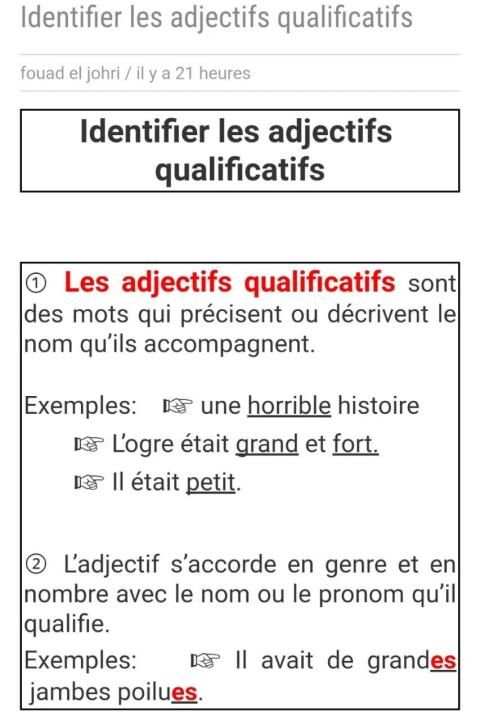 Identifier les adjectifs qualificatifs

fouad el johri / il y a 21 heures

Identifier les adjectifs qualificatifs

① Les adjectifs qualificatifs sont des mots qui précisent ou décrivent le nom qu'ils accompagnent.

Exemples: ☞ une horrible histoire
☞ L'ogre était grand et fort.
☞ Il était petit.

② L'adjectif s'accorde en genre et en nombre avec le nom ou le pronom qu'il qualifie.
Exemples: ☞ Il avait de grandes jambes poilues.